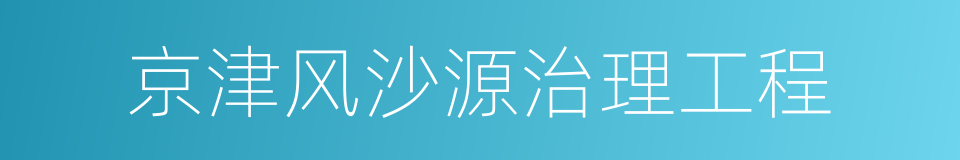 京津风沙源治理工程